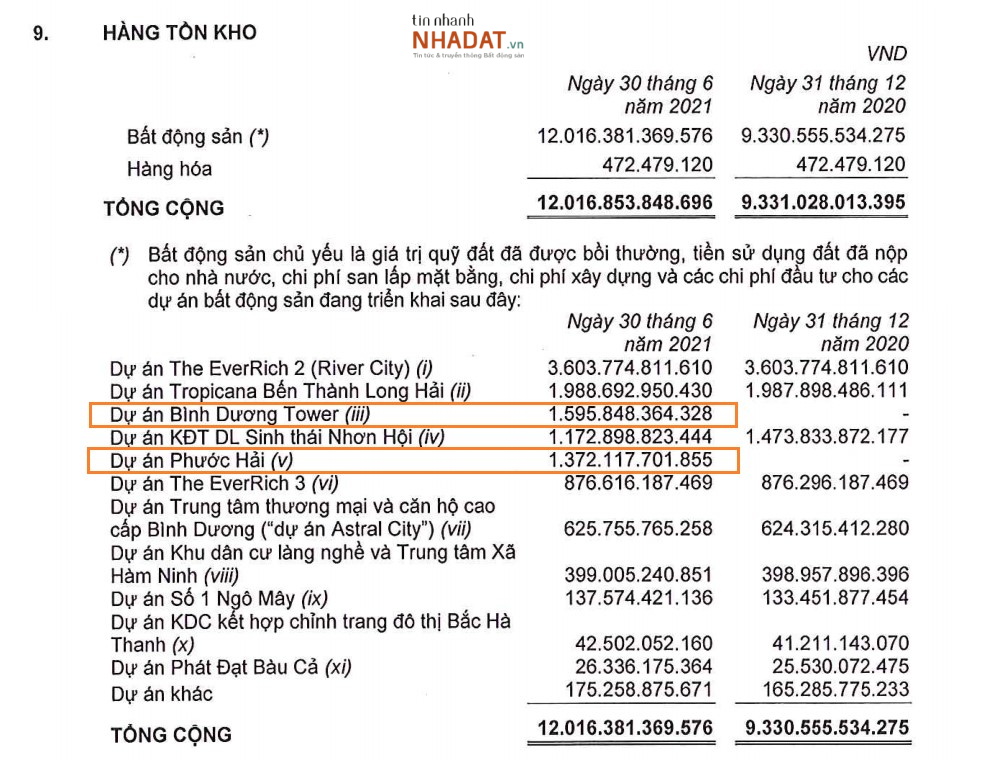 9. HÀNG TỒN KHO

tin nhanh NHADAT.vn
Tin tức & truyền thông Bất động sản

VND

| | Ngày 30 tháng 6 năm 2021 | Ngày 31 tháng 12 năm 2020 |
|---|---|---|
| Bất động sản (*) | 12.016.381.369.576 | 9.330.555.534.275 |
| Hàng hóa | 472.479.120 | 472.479.120 |
| TỔNG CỘNG | 12.016.853.848.696 | 9.331.028.013.395 |

(*) Bất động sản chủ yếu là giá trị quỹ đất đã được bồi thường, tiền sử dụng đất đã nộp cho nhà nước, chi phí san lấp mặt bằng, chi phí xây dựng và các chi phí đầu tư cho các dự án bất động sản đang triển khai sau đây:

| | Ngày 30 tháng 6 năm 2021 | Ngày 31 tháng 12 năm 2020 |
|---|---|---|
| Dự án The EverRich 2 (River City) (i) | 3.603.774.811.610 | 3.603.774.811.610 |
| Dự án Tropicana Bến Thành Long Hải (ii) | 1.988.692.950.430 | 1.987.898.486.111 |
| Dự án Bình Dương Tower (iii) | 1.595.848.364.328 | - |
| Dự án KĐT DL Sinh thái Nhơn Hội (iv) | 1.172.898.823.444 | 1.473.833.872.177 |
| Dự án Phước Hải (v) | 1.372.117.701.855 | - |
| Dự án The EverRich 3 (vi) | 876.616.187.469 | 876.296.187.469 |
| Dự án Trung tâm thương mại và căn hộ cao cấp Bình Dương ("dự án Astral City") (vii) | 625.755.765.258 | 624.315.412.280 |
| Dự án Khu dân cư làng nghề và Trung tâm Xã Hàm Ninh (viii) | 399.005.240.851 | 398.957.896.396 |
| Dự án Số 1 Ngô Mây (ix) | 137.574.421.136 | 133.451.877.454 |
| Dự án KDC kết hợp chỉnh trang đô thị Bắc Hà Thanh (x) | 42.502.052.160 | 41.211.143.070 |
| Dự án Phát Đạt Bàu Cả (xi) | 26.336.175.364 | 25.530.072.475 |
| Dự án khác | 175.258.875.671 | 165.285.775.233 |
| TỔNG CỘNG | 12.016.381.369.576 | 9.330.555.534.275 |